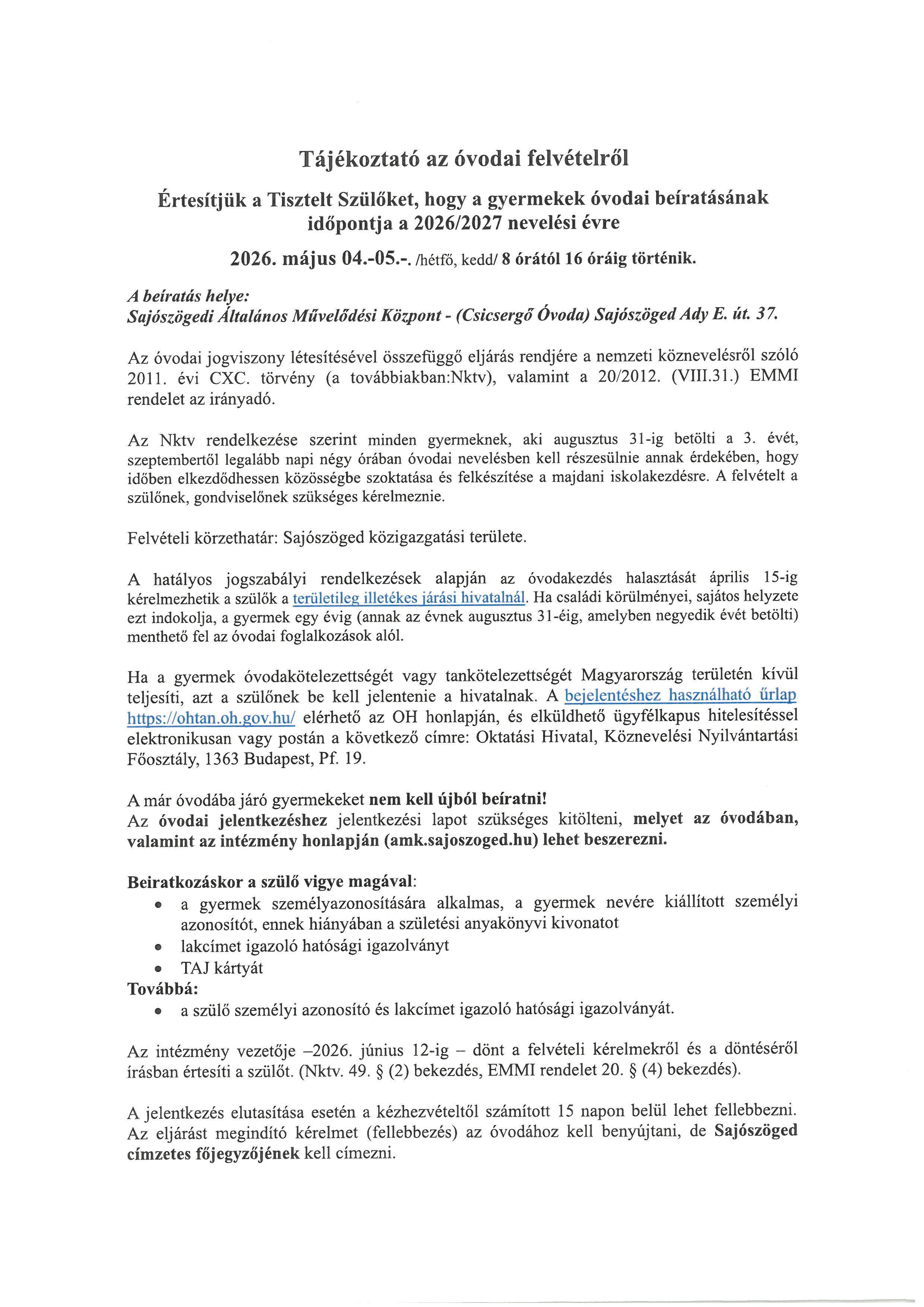 Tájékoztató az óvodai felvételről

Értesítjük a Tisztelt Szülőket, hogy a gyermekek óvodai beíratásának időpontja a 2026/2027 nevelési évre

2026. május 04.-05.-. /hétfő, kedd/ 8 órától 16 óráig történik.

A beíratás helye:
Sajószögedi Általános Művelődési Központ - (Csicsergő Óvoda) Sajószöged Ady E. út. 37.

Az óvodai jogviszony létesítésével összefüggő eljárás rendjére a nemzeti köznevelésről szóló 2011. évi CXC. törvény (a továbbiakban:Nktv), valamint a 20/2012. (VIII.31.) EMMI rendelet az irányadó.

Az Nktv rendelkezése szerint minden gyermeknek, aki augusztus 31-ig betölti a 3. évét, szeptembertől legalább napi négy órában óvodai nevelésben kell részesülnie annak érdekében, hogy időben elkezdődhessen közösségbe szoktatása és felkészítése a majdani iskolakezdésre. A felvételt a szülőnek, gondviselőnek szükséges kérelmeznie.

Felvételi körzethatár: Sajószöged közigazgatási területe.

A hatályos jogszabályi rendelkezések alapján az óvodakezdés halasztását április 15-ig kérelmezhetik a szülők a területileg illetékes járási hivatalnál. Ha családi körülményei, sajátos helyzete ezt indokolja, a gyermek egy évig (annak az évnek augusztus 31-éig, amelyben negyedik évét betölti) menthető fel az óvodai foglalkozások alól.

Ha a gyermek óvodakötelezettségét vagy tankötelezettségét Magyarország területén kívül teljesíti, azt a szülőnek be kell jelentenie a hivatalnak. A bejelentéshez használható űrlap https://ohtan.oh.gov.hu/ elérhető az OH honlapján, és elküldhető ügyfélkapus hitelesítéssel elektronikusan vagy postán a következő címre: Oktatási Hivatal, Köznevelési Nyilvántartási Főosztály, 1363 Budapest, Pf. 19.

A már óvodába járó gyermekeket nem kell újból beíratni!
Az óvodai jelentkezéshez jelentkezési lapot szükséges kitölteni, melyet az óvodában, valamint az intézmény honlapján (amk.sajoszoged.hu) lehet beszerezni.

Beiratkozáskor a szülő vigye magával:
• a gyermek személyazonosítására alkalmas, a gyermek nevére kiállított személyi azonosítót, ennek hiányában a születési anyakönyvi kivonatot
• lakcímet igazoló hatósági igazolványt
• TAJ kártyát
Továbbá:
• a szülő személyi azonosító és lakcímet igazoló hatósági igazolványát.

Az intézmény vezetője –2026. június 12-ig – dönt a felvételi kérelmekről és a döntéséről írásban értesíti a szülőt. (Nktv. 49. § (2) bekezdés, EMMI rendelet 20. § (4) bekezdés).

A jelentkezés elutasítása esetén a kézhezvételtől számított 15 napon belül lehet fellebbezni. Az eljárást megindító kérelmet (fellebbezés) az óvodához kell benyújtani, de Sajószöged címzetes főjegyzőjének kell címezni.